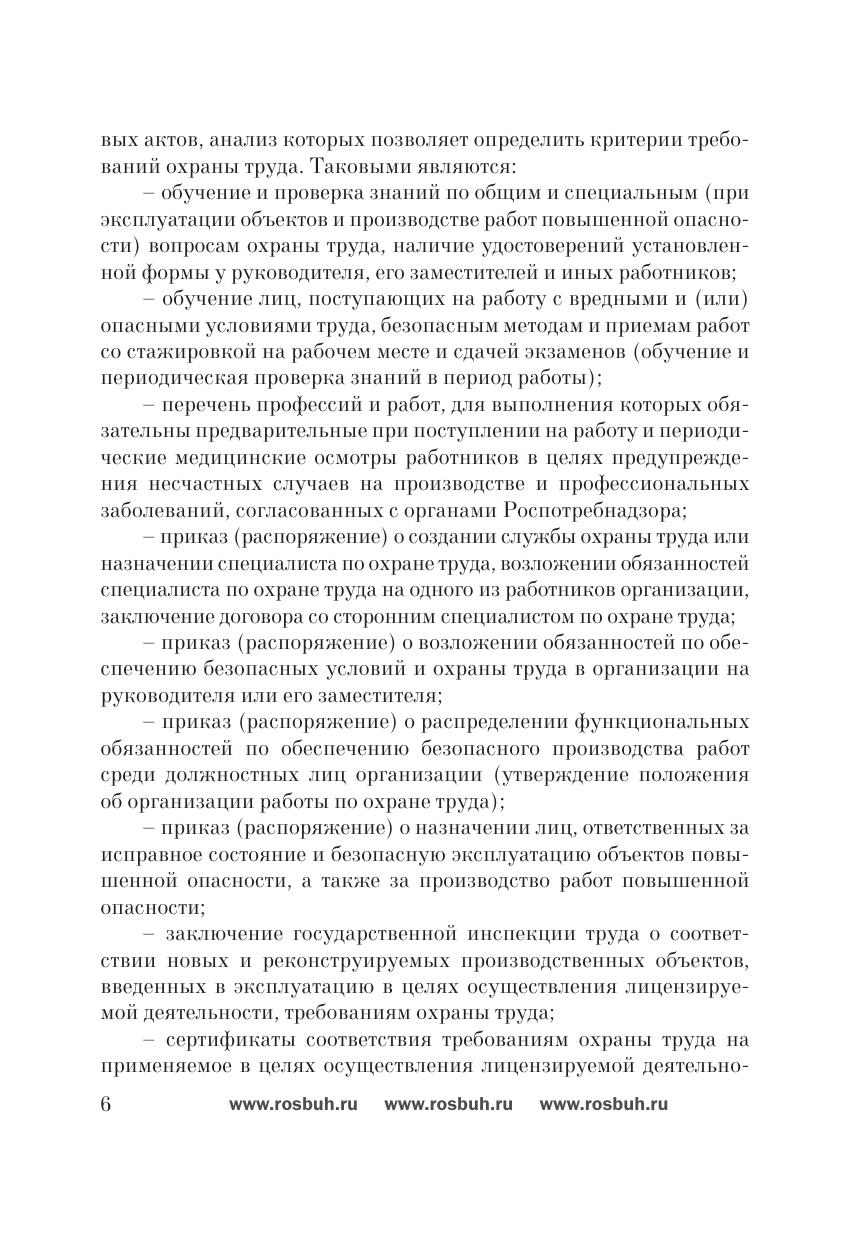 вых актов, анализ которых позволяет определить критерии требований охраны труда. Таковыми являются:

– обучение и проверка знаний по общим и специальным (при эксплуатации объектов и производстве работ повышенной опасности) вопросам охраны труда, наличие удостоверений установленной формы у руководителя, его заместителей и иных работников;

– обучение лиц, поступающих на работу с вредными и (или) опасными условиями труда, безопасным методам и приемам работ со стажировкой на рабочем месте и сдачей экзаменов (обучение и периодическая проверка знаний в период работы);

– перечень профессий и работ, для выполнения которых обязательны предварительные при поступлении на работу и периодические медицинские осмотры работников в целях предупреждения несчастных случаев на производстве и профессиональных заболеваний, согласованных с органами Роспотребнадзора;

– приказ (распоряжение) о создании службы охраны труда или назначении специалиста по охране труда, возложении обязанностей специалиста по охране труда на одного из работников организации, заключение договора со сторонним специалистом по охране труда;

– приказ (распоряжение) о возложении обязанностей по обеспечению безопасных условий и охраны труда в организации на руководителя или его заместителя;

– приказ (распоряжение) о распределении функциональных обязанностей по обеспечению безопасного производства работ среди должностных лиц организации (утверждение положения об организации работы по охране труда);

– приказ (распоряжение) о назначении лиц, ответственных за исправное состояние и безопасную эксплуатацию объектов повышенной опасности, а также за производство работ повышенной опасности;

– заключение государственной инспекции труда о соответствии новых и реконструируемых производственных объектов, введенных в эксплуатацию в целях осуществления лицензируемой деятельности, требованиям охраны труда;

– сертификаты соответствия требованиям охраны труда на применяемое в целях осуществления лицензируемой деятельно-

6 www.rosbuh.ru www.rosbuh.ru www.rosbuh.ru